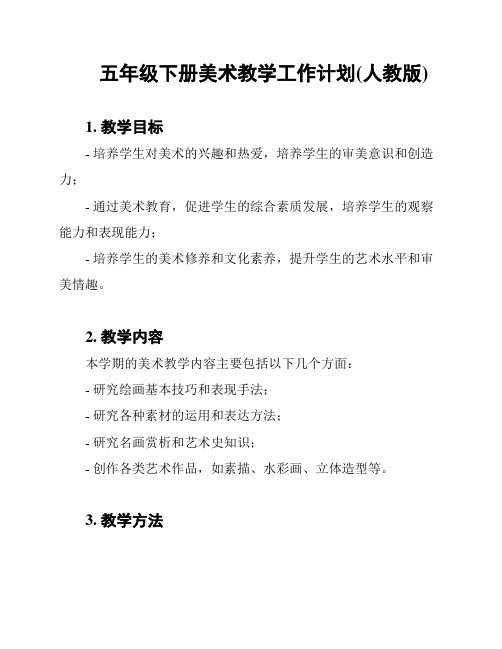 五年级下册美术教学工作计划(人教版)

1. 教学目标

- 培养学生对美术的兴趣和热爱，培养学生的审美意识和创造力；

- 通过美术教育，促进学生的综合素质发展，培养学生的观察能力和表现能力；

- 培养学生的美术修养和文化素养，提升学生的艺术水平和审美情趣。

2. 教学内容

本学期的美术教学内容主要包括以下几个方面：

- 研究绘画基本技巧和表现手法；

- 研究各种素材的运用和表达方法；

- 研究名画赏析和艺术史知识；

- 创作各类艺术作品，如素描、水彩画、立体造型等。

3. 教学方法